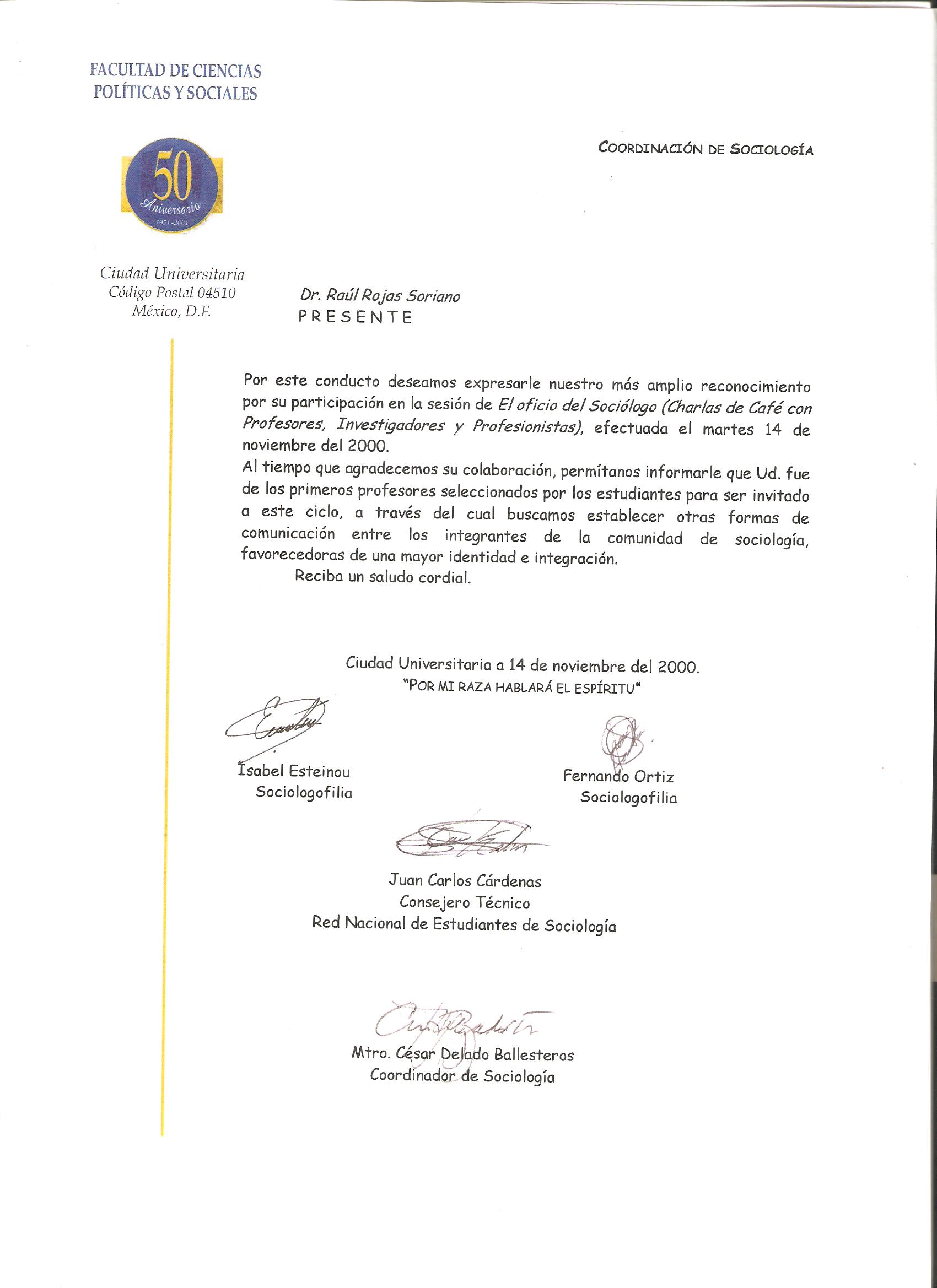 FACULTAD DE CIENCIAS POLÍTICAS Y SOCIALES

50 Aniversario 1951-2001

COORDINACIÓN DE SOCIOLOGÍA

Ciudad Universitaria
Código Postal 04510
México, D.F.

Dr. Raúl Rojas Soriano
PRESENTE

Por este conducto deseamos expresarle nuestro más amplio reconocimiento por su participación en la sesión de El oficio del Sociólogo (Charlas de Café con Profesores, Investigadores y Profesionistas), efectuada el martes 14 de noviembre del 2000.
Al tiempo que agradecemos su colaboración, permítanos informarle que Ud. fue de los primeros profesores seleccionados por los estudiantes para ser invitado a este ciclo, a través del cual buscamos establecer otras formas de comunicación entre los integrantes de la comunidad de sociología, favorecedoras de una mayor identidad e integración.
Reciba un saludo cordial.

Ciudad Universitaria a 14 de noviembre del 2000.
"POR MI RAZA HABLARÁ EL ESPÍRITU"

Isabel Esteinou
Sociologofilia

Fernando Ortiz
Sociologofilia

Juan Carlos Cárdenas
Consejero Técnico
Red Nacional de Estudiantes de Sociología

Mtro. César Delado Ballesteros
Coordinador de Sociología